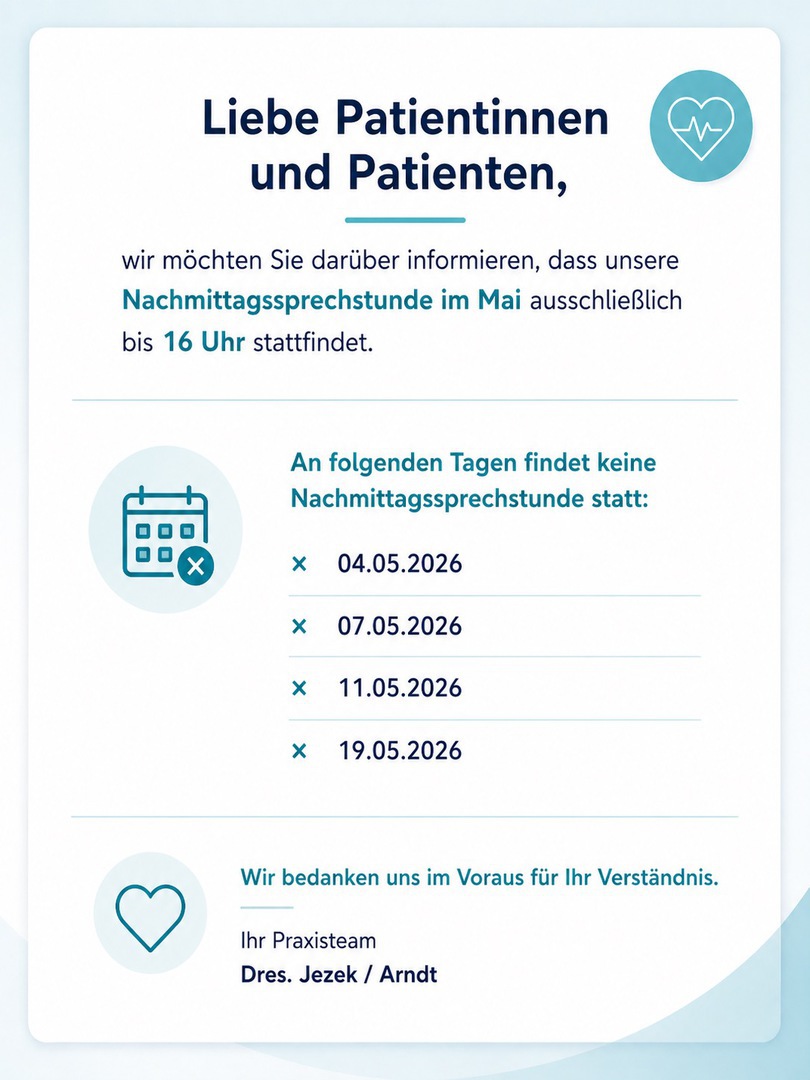 Liebe Patientinnen und Patienten,

wir möchten Sie darüber informieren, dass unsere Nachmittagssprechstunde im Mai ausschließlich bis 16 Uhr stattfindet.

An folgenden Tagen findet keine Nachmittagssprechstunde statt:

× 04.05.2026
× 07.05.2026
× 11.05.2026
× 19.05.2026

Wir bedanken uns im Voraus für Ihr Verständnis.

Ihr Praxisteam
Dres. Jezek / Arndt